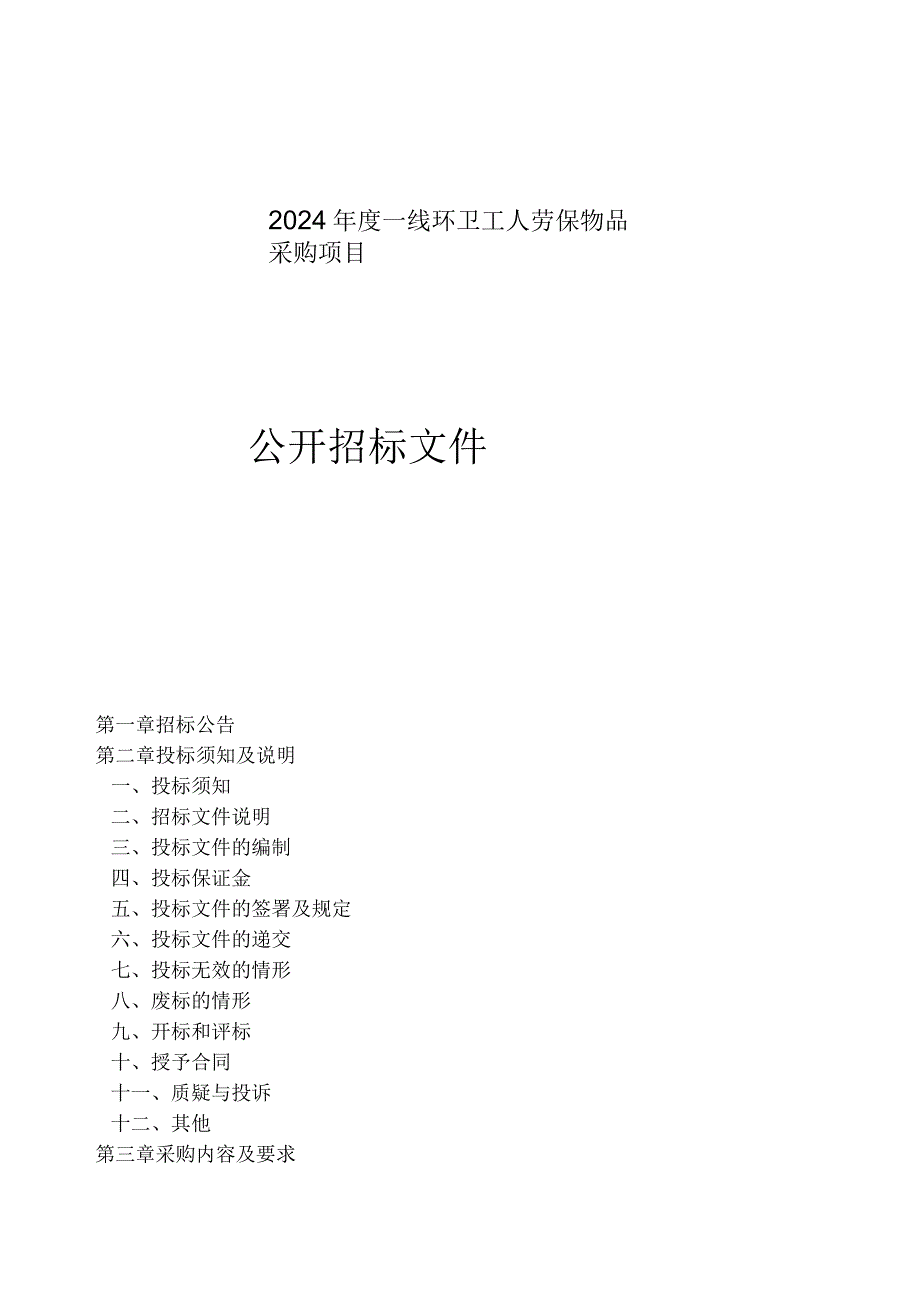 2024年度一线环卫工人劳保物品采购项目

公开招标文件

第一章招标公告
第二章投标须知及说明
一、投标须知
二、招标文件说明
三、投标文件的编制
四、投标保证金
五、投标文件的签署及规定
六、投标文件的递交
七、投标无效的情形
八、废标的情形
九、开标和评标
十、授予合同
十一、质疑与投诉
十二、其他
第三章采购内容及要求